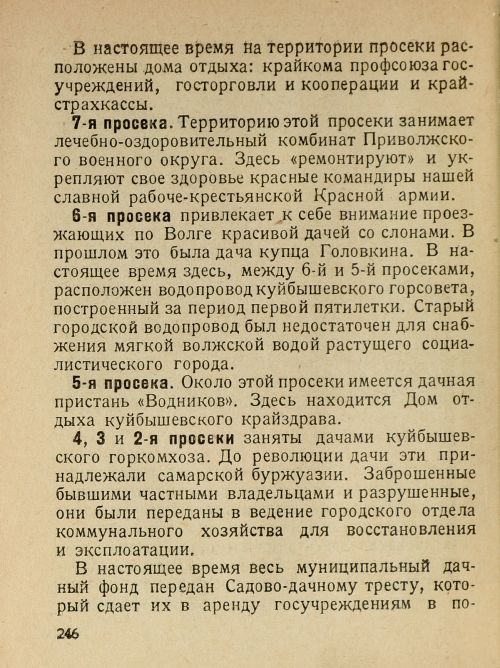 В настоящее время на территории просеки расположены дома отдыха: крайкома профсоюза госучреждений, госторговли и кооперации и крайстрахкассы.

7-я просека. Территорию этой просеки занимает лечебно-оздоровительный комбинат Приволжского военного округа. Здесь «ремонтируют» и укрепляют свое здоровье красные командиры нашей славной рабоче-крестьянской Красной армии.

6-я просека привлекает к себе внимание проезжающих по Волге красивой дачей со слонами. В прошлом это была дача купца Головкина. В настоящее время здесь, между 6-й и 5-й просеками, расположен водопровод куйбышевского горсовета, построенный за период первой пятилетки. Старый городской водопровод был недостаточен для снабжения мягкой волжской водой растущего социалистического города.

5-я просека. Около этой просеки имеется дачная пристань «Водников». Здесь находится Дом отдыха куйбышевского крайздрава.

4, 3 и 2-я просеки заняты дачами куйбышевского горкомхоза. До революции дачи эти принадлежали самарской буржуазии. Заброшенные бывшими частными владельцами и разрушенные, они были переданы в ведение городского отдела коммунального хозяйства для восстановления и эксплоатации.

В настоящее время весь муниципальный дачный фонд передан Садово-дачному тресту, который сдает их в аренду госучреждениям в по-

246